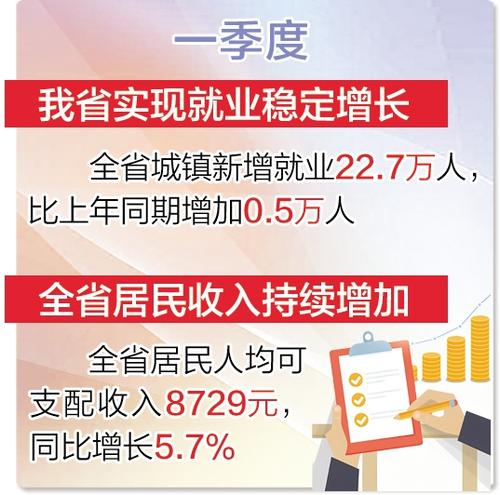 一季度

我省实现就业稳定增长

全省城镇新增就业22.7万人，比上年同期增加0.5万人

全省居民收入持续增加

全省居民人均可支配收入8729元，同比增长5.7%